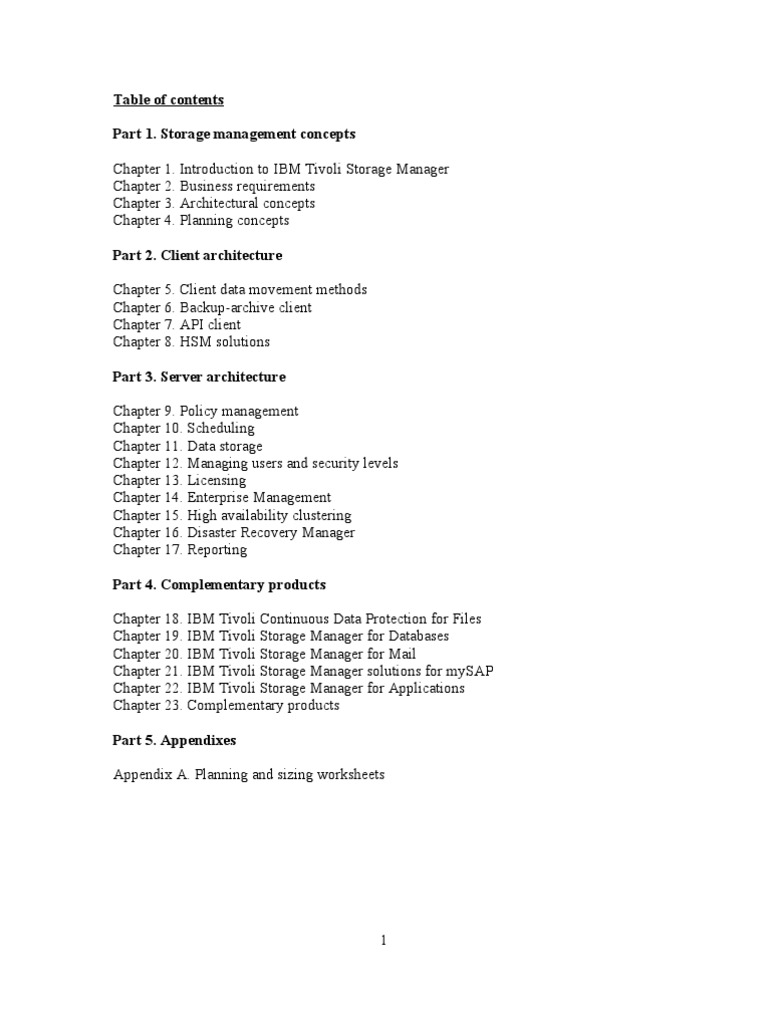 Table of contents

Part 1. Storage management concepts

Chapter 1. Introduction to IBM Tivoli Storage Manager
Chapter 2. Business requirements
Chapter 3. Architectural concepts
Chapter 4. Planning concepts

Part 2. Client architecture

Chapter 5. Client data movement methods
Chapter 6. Backup-archive client
Chapter 7. API client
Chapter 8. HSM solutions

Part 3. Server architecture

Chapter 9. Policy management
Chapter 10. Scheduling
Chapter 11. Data storage
Chapter 12. Managing users and security levels
Chapter 13. Licensing
Chapter 14. Enterprise Management
Chapter 15. High availability clustering
Chapter 16. Disaster Recovery Manager
Chapter 17. Reporting

Part 4. Complementary products

Chapter 18. IBM Tivoli Continuous Data Protection for Files
Chapter 19. IBM Tivoli Storage Manager for Databases
Chapter 20. IBM Tivoli Storage Manager for Mail
Chapter 21. IBM Tivoli Storage Manager solutions for mySAP
Chapter 22. IBM Tivoli Storage Manager for Applications
Chapter 23. Complementary products

Part 5. Appendixes

Appendix A. Planning and sizing worksheets

1